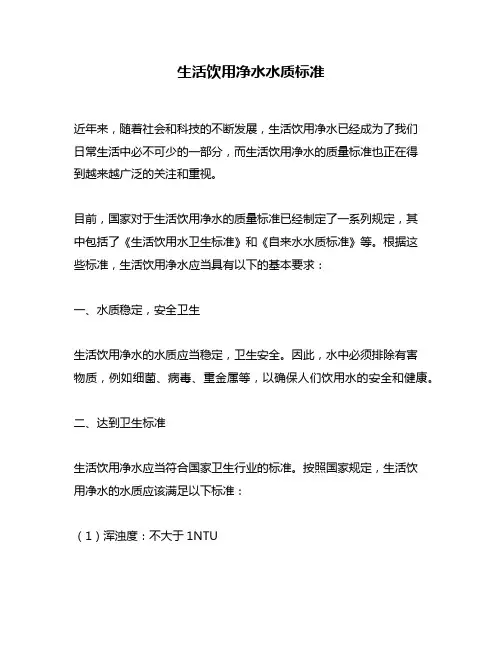 生活饮用净水水质标准

近年来，随着社会和科技的不断发展，生活饮用净水已经成为了我们日常生活中必不可少的一部分，而生活饮用净水的质量标准也正在得到越来越广泛的关注和重视。

目前，国家对于生活饮用净水的质量标准已经制定了一系列规定，其中包括了《生活饮用水卫生标准》和《自来水水质标准》等。根据这些标准，生活饮用净水应当具有以下的基本要求：

一、水质稳定，安全卫生

生活饮用净水的水质应当稳定，卫生安全。因此，水中必须排除有害物质，例如细菌、病毒、重金属等，以确保人们饮用水的安全和健康。

二、达到卫生标准

生活饮用净水应当符合国家卫生行业的标准。按照国家规定，生活饮用净水的水质应该满足以下标准：

（1）浑浊度：不大于 1NTU